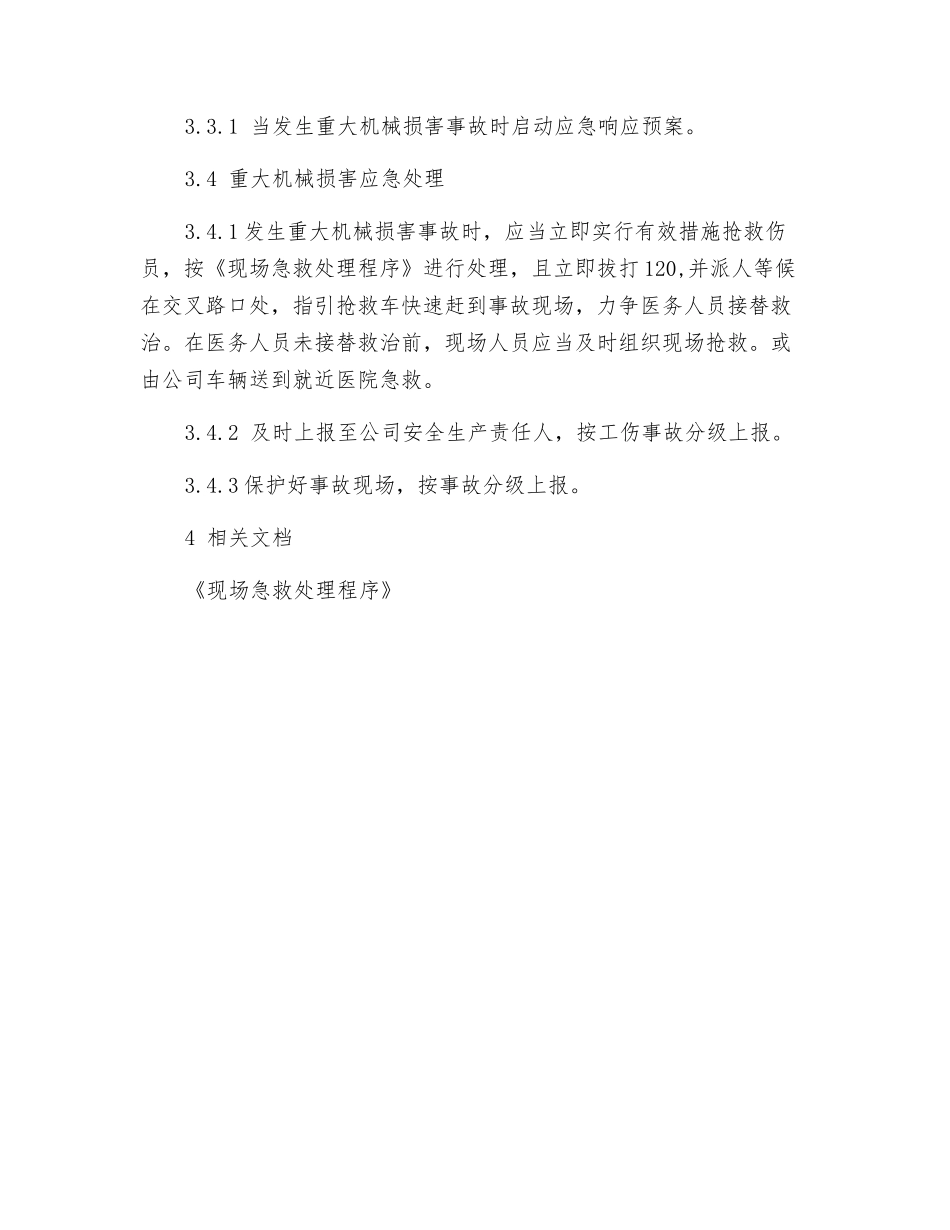 3.3.1 当发生重大机械损害事故时启动应急响应预案。

3.4 重大机械损害应急处理

3.4.1发生重大机械损害事故时，应当立即实行有效措施抢救伤员，按《现场急救处理程序》进行处理，且立即拔打120,并派人等候在交叉路口处，指引抢救车快速赶到事故现场，力争医务人员接替救治。在医务人员未接替救治前，现场人员应当及时组织现场抢救。或由公司车辆送到就近医院急救。

3.4.2 及时上报至公司安全生产责任人，按工伤事故分级上报。

3.4.3保护好事故现场，按事故分级上报。

4 相关文档

《现场急救处理程序》